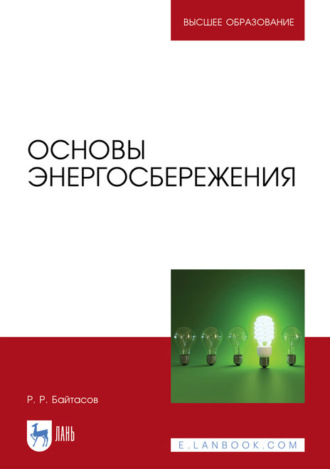 ВЫСШЕЕ ОБРАЗОВАНИЕ

ОСНОВЫ ЭНЕРГОСБЕРЕЖЕНИЯ

Р. Р. Байтасов

ЛАНЬ

E.LANBOOK.COM